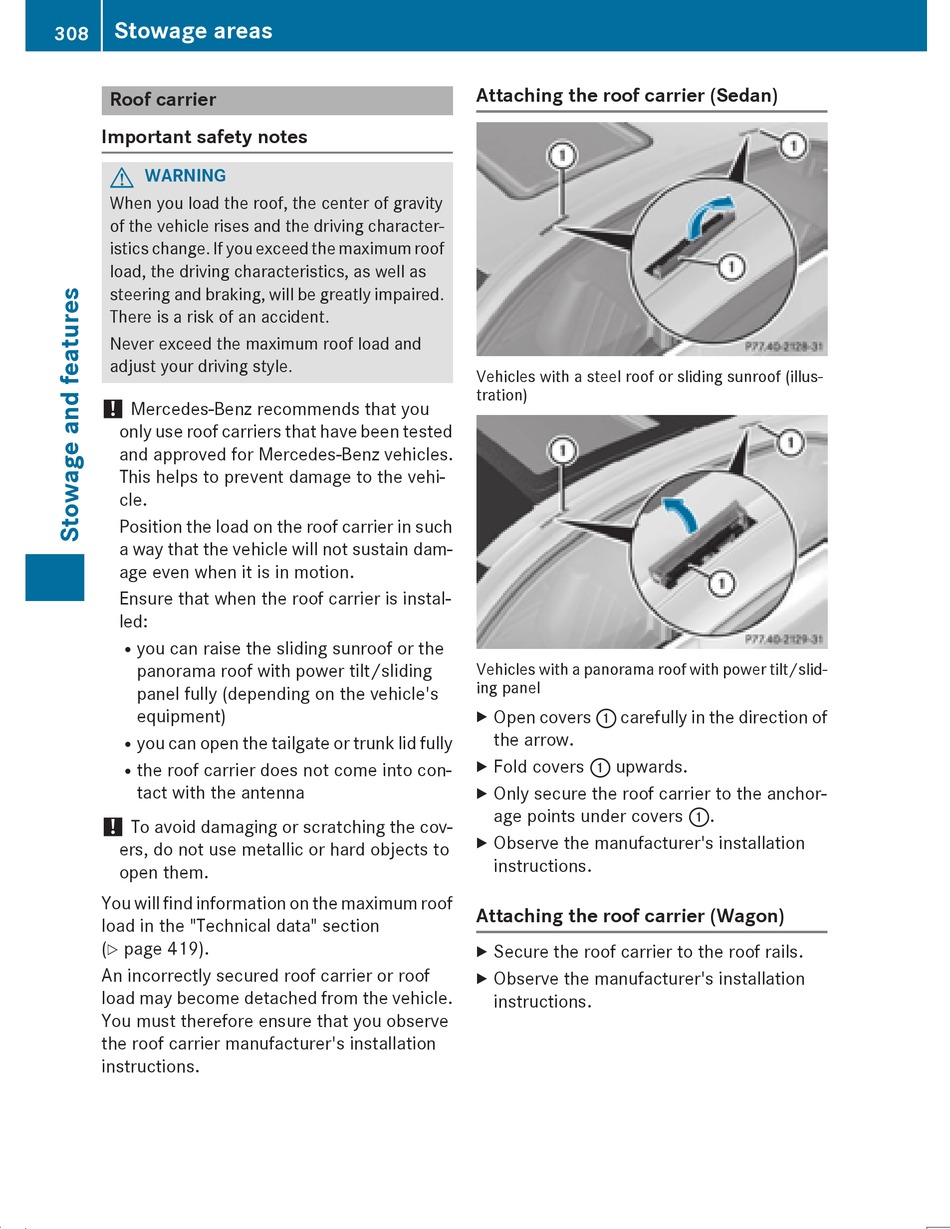 308 Stowage areas

Stowage and features

Roof carrier

Important safety notes

⚠ WARNING

When you load the roof, the center of gravity of the vehicle rises and the driving characteristics change. If you exceed the maximum roof load, the driving characteristics, as well as steering and braking, will be greatly impaired. There is a risk of an accident.

Never exceed the maximum roof load and adjust your driving style.

! Mercedes-Benz recommends that you only use roof carriers that have been tested and approved for Mercedes-Benz vehicles. This helps to prevent damage to the vehicle.

Position the load on the roof carrier in such a way that the vehicle will not sustain damage even when it is in motion.

Ensure that when the roof carrier is installed:

• you can raise the sliding sunroof or the panorama roof with power tilt/sliding panel fully (depending on the vehicle's equipment)
• you can open the tailgate or trunk lid fully
• the roof carrier does not come into contact with the antenna

! To avoid damaging or scratching the covers, do not use metallic or hard objects to open them.

You will find information on the maximum roof load in the "Technical data" section (▷ page 419).

An incorrectly secured roof carrier or roof load may become detached from the vehicle. You must therefore ensure that you observe the roof carrier manufacturer's installation instructions.

Attaching the roof carrier (Sedan)

①
①
①
P77.40-2128-31

Vehicles with a steel roof or sliding sunroof (illustration)

①
①
①
P77.40-2129-31

Vehicles with a panorama roof with power tilt/sliding panel

▶ Open covers ① carefully in the direction of the arrow.
▶ Fold covers ① upwards.
▶ Only secure the roof carrier to the anchorage points under covers ①.
▶ Observe the manufacturer's installation instructions.

Attaching the roof carrier (Wagon)

▶ Secure the roof carrier to the roof rails.
▶ Observe the manufacturer's installation instructions.